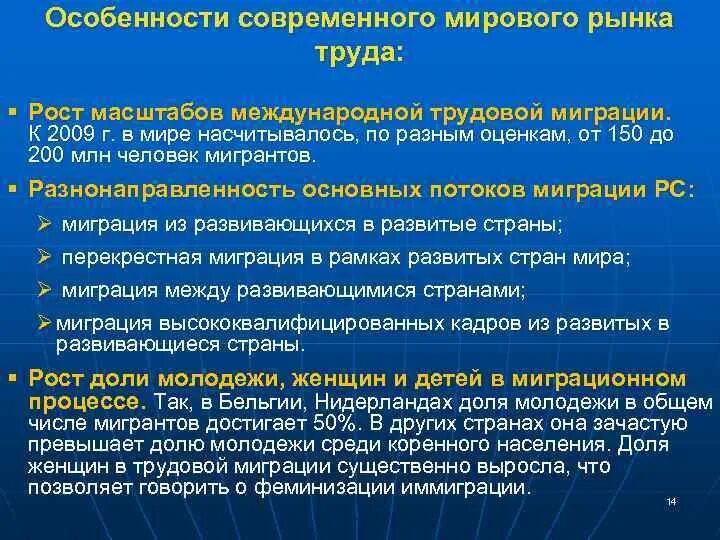 Особенности современного мирового рынка труда:

▪ Рост масштабов международной трудовой миграции. К 2009 г. в мире насчитывалось, по разным оценкам, от 150 до 200 млн человек мигрантов.

▪ Разнонаправленность основных потоков миграции РС:

➢ миграция из развивающихся в развитые страны;

➢ перекрестная миграция в рамках развитых стран мира;

➢ миграция между развивающимися странами;

➢ миграция высококвалифицированных кадров из развитых в развивающиеся страны.

▪ Рост доли молодежи, женщин и детей в миграционном процессе. Так, в Бельгии, Нидерландах доля молодежи в общем числе мигрантов достигает 50%. В других странах она зачастую превышает долю молодежи среди коренного населения. Доля женщин в трудовой миграции существенно выросла, что позволяет говорить о феминизации иммиграции.

14